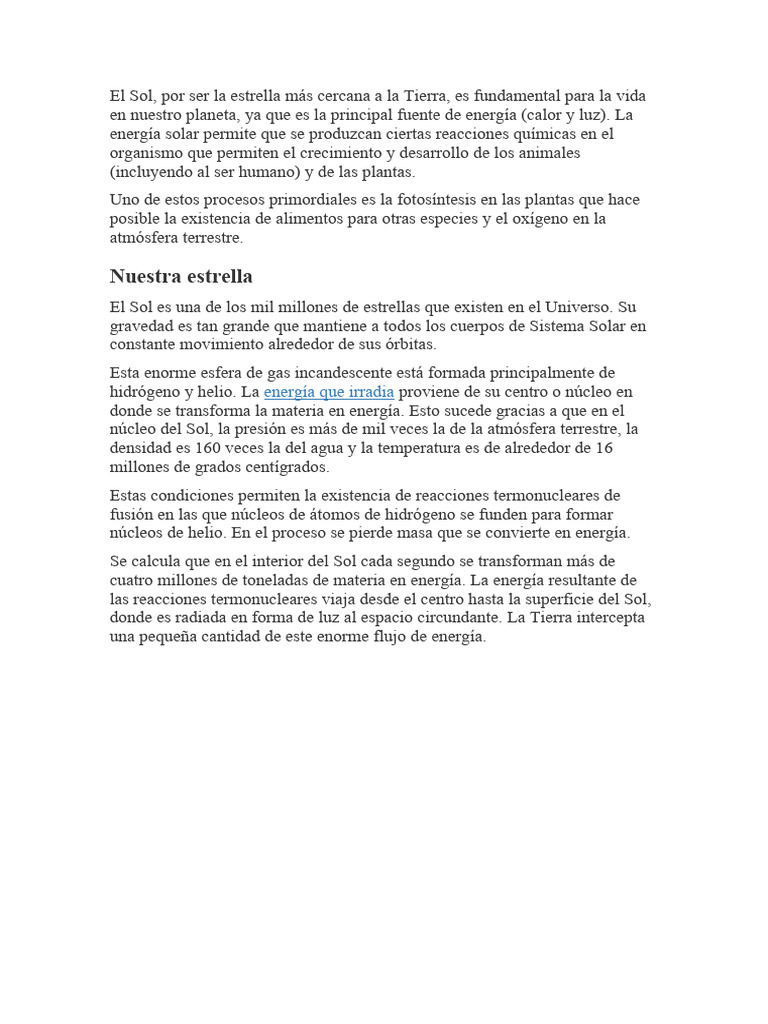 El Sol, por ser la estrella más cercana a la Tierra, es fundamental para la vida en nuestro planeta, ya que es la principal fuente de energía (calor y luz). La energía solar permite que se produzcan ciertas reacciones químicas en el organismo que permiten el crecimiento y desarrollo de los animales (incluyendo al ser humano) y de las plantas.

Uno de estos procesos primordiales es la fotosíntesis en las plantas que hace posible la existencia de alimentos para otras especies y el oxígeno en la atmósfera terrestre.

Nuestra estrella

El Sol es una de los mil millones de estrellas que existen en el Universo. Su gravedad es tan grande que mantiene a todos los cuerpos de Sistema Solar en constante movimiento alrededor de sus órbitas.

Esta enorme esfera de gas incandescente está formada principalmente de hidrógeno y helio. La energía que irradia proviene de su centro o núcleo en donde se transforma la materia en energía. Esto sucede gracias a que en el núcleo del Sol, la presión es más de mil veces la de la atmósfera terrestre, la densidad es 160 veces la del agua y la temperatura es de alrededor de 16 millones de grados centígrados.

Estas condiciones permiten la existencia de reacciones termonucleares de fusión en las que núcleos de átomos de hidrógeno se funden para formar núcleos de helio. En el proceso se pierde masa que se convierte en energía.

Se calcula que en el interior del Sol cada segundo se transforman más de cuatro millones de toneladas de materia en energía. La energía resultante de las reacciones termonucleares viaja desde el centro hasta la superficie del Sol, donde es radiada en forma de luz al espacio circundante. La Tierra intercepta una pequeña cantidad de este enorme flujo de energía.